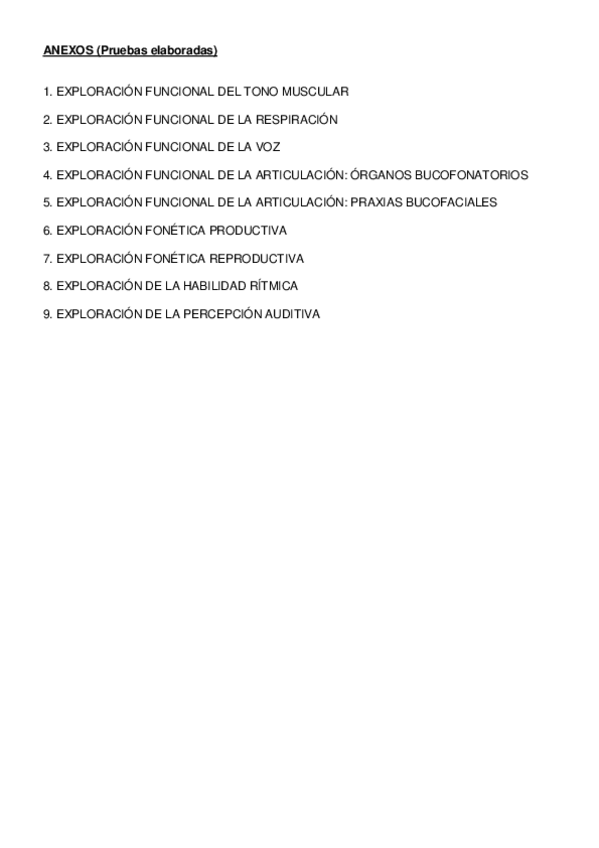 ANEXOS (Pruebas elaboradas)

1. EXPLORACIÓN FUNCIONAL DEL TONO MUSCULAR

2. EXPLORACIÓN FUNCIONAL DE LA RESPIRACIÓN

3. EXPLORACIÓN FUNCIONAL DE LA VOZ

4. EXPLORACIÓN FUNCIONAL DE LA ARTICULACIÓN: ÓRGANOS BUCOFONATORIOS

5. EXPLORACIÓN FUNCIONAL DE LA ARTICULACIÓN: PRAXIAS BUCOFACIALES

6. EXPLORACIÓN FONÉTICA PRODUCTIVA

7. EXPLORACIÓN FONÉTICA REPRODUCTIVA

8. EXPLORACIÓN DE LA HABILIDAD RÍTMICA

9. EXPLORACIÓN DE LA PERCEPCIÓN AUDITIVA